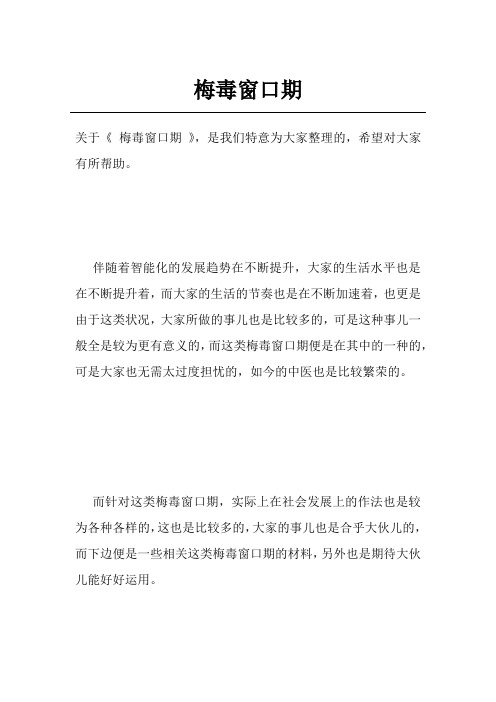 梅毒窗口期

关于《 梅毒窗口期 》，是我们特意为大家整理的，希望对大家有所帮助。

伴随着智能化的发展趋势在不断提升，大家的生活水平也是在不断提升着，而大家的生活的节奏也是在不断加速着，也更是由于这类状况，大家所做的事儿也是比较多的，可是这种事儿一般全是较为更有意义的，而这类梅毒窗口期便是在其中的一种的，可是大家也无需太过度担忧的，如今的中医也是比较繁荣的。

而针对这类梅毒窗口期，实际上在社会发展上的作法也是较为各种各样的，这也是比较多的，大家的事儿也是合乎大伙儿的，而下边便是一些相关这类梅毒窗口期的材料，另外也是期待大伙儿能好好运用。